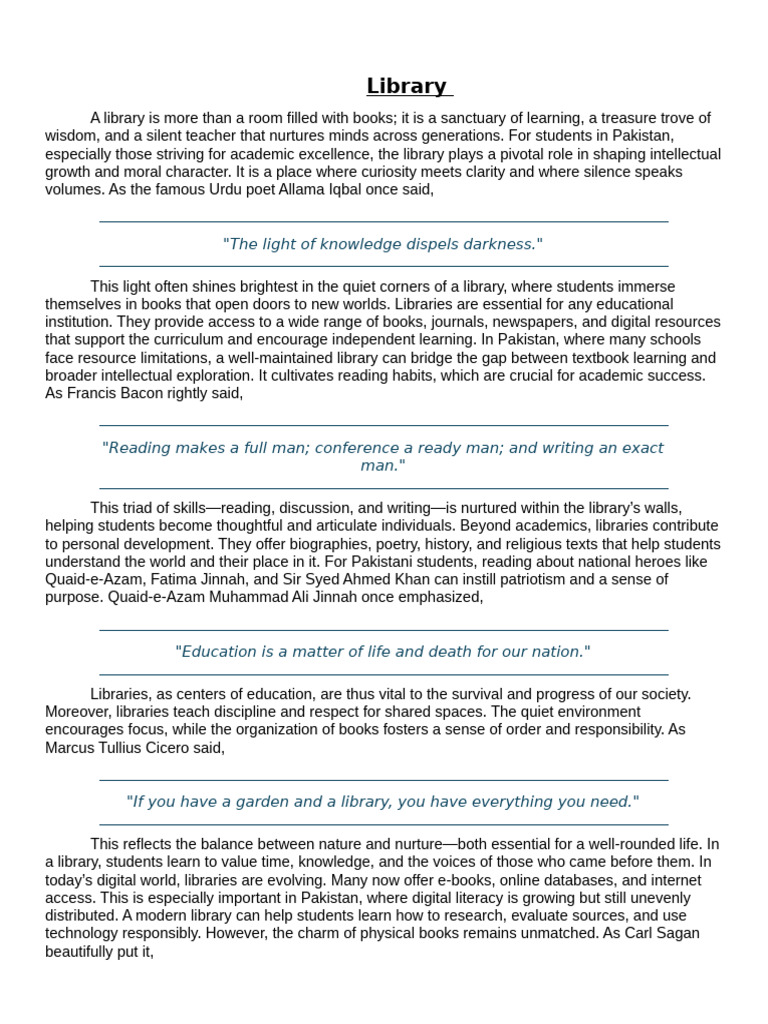 Library

A library is more than a room filled with books; it is a sanctuary of learning, a treasure trove of wisdom, and a silent teacher that nurtures minds across generations. For students in Pakistan, especially those striving for academic excellence, the library plays a pivotal role in shaping intellectual growth and moral character. It is a place where curiosity meets clarity and where silence speaks volumes. As the famous Urdu poet Allama Iqbal once said,

"The light of knowledge dispels darkness."

This light often shines brightest in the quiet corners of a library, where students immerse themselves in books that open doors to new worlds. Libraries are essential for any educational institution. They provide access to a wide range of books, journals, newspapers, and digital resources that support the curriculum and encourage independent learning. In Pakistan, where many schools face resource limitations, a well-maintained library can bridge the gap between textbook learning and broader intellectual exploration. It cultivates reading habits, which are crucial for academic success. As Francis Bacon rightly said,

"Reading makes a full man; conference a ready man; and writing an exact man."

This triad of skills—reading, discussion, and writing—is nurtured within the library's walls, helping students become thoughtful and articulate individuals. Beyond academics, libraries contribute to personal development. They offer biographies, poetry, history, and religious texts that help students understand the world and their place in it. For Pakistani students, reading about national heroes like Quaid-e-Azam, Fatima Jinnah, and Sir Syed Ahmed Khan can instill patriotism and a sense of purpose. Quaid-e-Azam Muhammad Ali Jinnah once emphasized,

"Education is a matter of life and death for our nation."

Libraries, as centers of education, are thus vital to the survival and progress of our society. Moreover, libraries teach discipline and respect for shared spaces. The quiet environment encourages focus, while the organization of books fosters a sense of order and responsibility. As Marcus Tullius Cicero said,

"If you have a garden and a library, you have everything you need."

This reflects the balance between nature and nurture—both essential for a well-rounded life. In a library, students learn to value time, knowledge, and the voices of those who came before them. In today's digital world, libraries are evolving. Many now offer e-books, online databases, and internet access. This is especially important in Pakistan, where digital literacy is growing but still unevenly distributed. A modern library can help students learn how to research, evaluate sources, and use technology responsibly. However, the charm of physical books remains unmatched. As Carl Sagan beautifully put it,